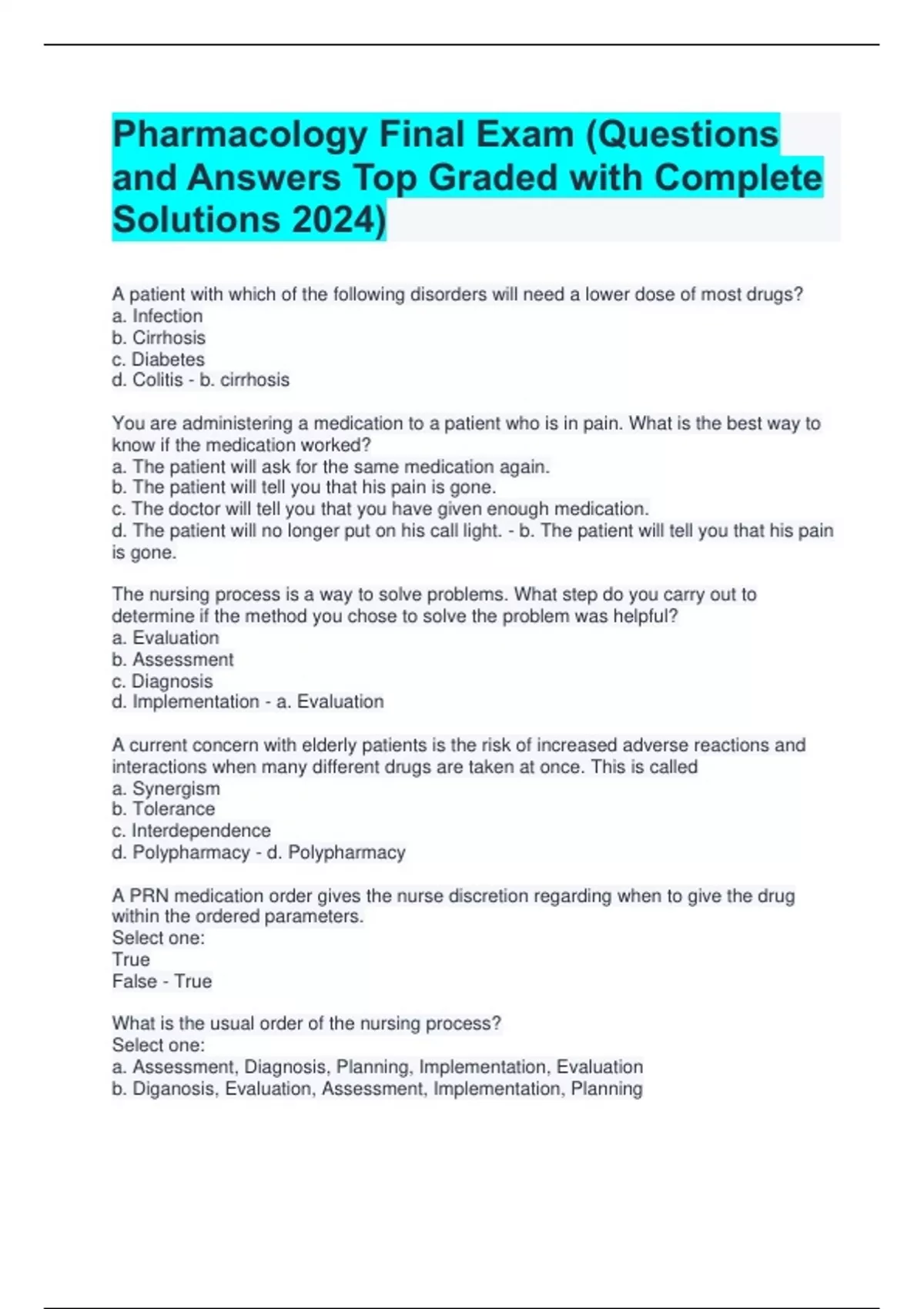 Pharmacology Final Exam (Questions and Answers Top Graded with Complete Solutions 2024)

A patient with which of the following disorders will need a lower dose of most drugs?
a. Infection
b. Cirrhosis
c. Diabetes
d. Colitis - b. cirrhosis

You are administering a medication to a patient who is in pain. What is the best way to know if the medication worked?
a. The patient will ask for the same medication again.
b. The patient will tell you that his pain is gone.
c. The doctor will tell you that you have given enough medication.
d. The patient will no longer put on his call light. - b. The patient will tell you that his pain is gone.

The nursing process is a way to solve problems. What step do you carry out to determine if the method you chose to solve the problem was helpful?
a. Evaluation
b. Assessment
c. Diagnosis
d. Implementation - a. Evaluation

A current concern with elderly patients is the risk of increased adverse reactions and interactions when many different drugs are taken at once. This is called
a. Synergism
b. Tolerance
c. Interdependence
d. Polypharmacy - d. Polypharmacy

A PRN medication order gives the nurse discretion regarding when to give the drug within the ordered parameters.
Select one:
True
False - True

What is the usual order of the nursing process?
Select one:
a. Assessment, Diagnosis, Planning, Implementation, Evaluation
b. Diganosis, Evaluation, Assessment, Implementation, Planning